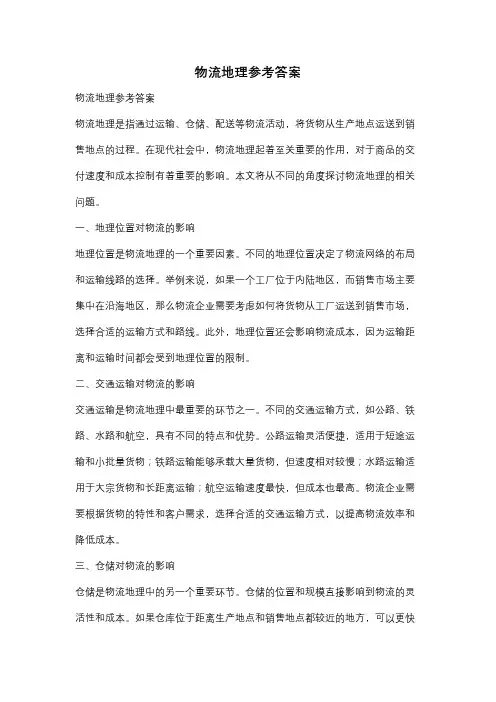 物流地理参考答案

物流地理参考答案

物流地理是指通过运输、仓储、配送等物流活动，将货物从生产地点运送到销售地点的过程。在现代社会中，物流地理起着至关重要的作用，对于商品的交付速度和成本控制有着重要的影响。本文将从不同的角度探讨物流地理的相关问题。

一、地理位置对物流的影响

地理位置是物流地理的一个重要因素。不同的地理位置决定了物流网络的布局和运输线路的选择。举例来说，如果一个工厂位于内陆地区，而销售市场主要集中在沿海地区，那么物流企业需要考虑如何将货物从工厂运送到销售市场，选择合适的运输方式和路线。此外，地理位置还会影响物流成本，因为运输距离和运输时间都会受到地理位置的限制。

二、交通运输对物流的影响

交通运输是物流地理中最重要的环节之一。不同的交通运输方式，如公路、铁路、水路和航空，具有不同的特点和优势。公路运输灵活便捷，适用于短途运输和小批量货物；铁路运输能够承载大量货物，但速度相对较慢；水路运输适用于大宗货物和长距离运输；航空运输速度最快，但成本也最高。物流企业需要根据货物的特性和客户需求，选择合适的交通运输方式，以提高物流效率和降低成本。

三、仓储对物流的影响

仓储是物流地理中的另一个重要环节。仓储的位置和规模直接影响到物流的灵活性和成本。如果仓库位于距离生产地点和销售地点都较近的地方，可以更快